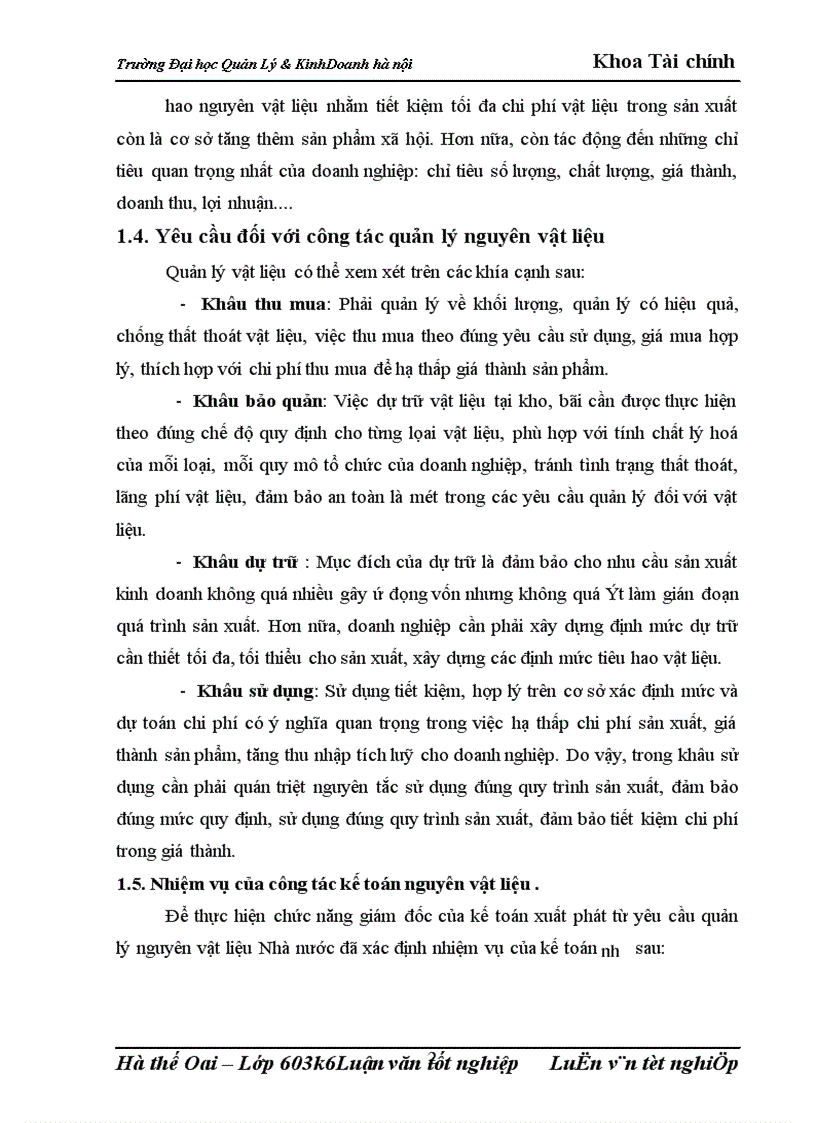 Trường Đại học Quản Lý & KinhDoanh hà nội

Khoa Tài chính

hao nguyên vật liệu nhằm tiết kiệm tối đa chi phí vật liệu trong sản xuất còn là cơ sở tăng thêm sản phẩm xã hội. Hơn nữa, còn tác động đến những chỉ tiêu quan trọng nhất của doanh nghiệp: chỉ tiêu số lượng, chất lượng, giá thành, doanh thu, lợi nhuận....

1.4. Yêu cầu đối với công tác quản lý nguyên vật liệu

Quản lý vật liệu có thể xem xét trên các khía cạnh sau:

- Khâu thu mua: Phải quản lý về khối lượng, quản lý có hiệu quả, chống thất thoát vật liệu, việc thu mua theo đúng yêu cầu sử dụng, giá mua hợp lý, thích hợp với chi phí thu mua để hạ thấp giá thành sản phẩm.

- Khâu bảo quản: Việc dự trữ vật liệu tại kho, bãi cần được thực hiện theo đúng chế độ quy định cho từng loại vật liệu, phù hợp với tính chất lý hoá của mỗi loại, mỗi quy mô tổ chức của doanh nghiệp, tránh tình trạng thất thoát, lãng phí vật liệu, đảm bảo an toàn là mét trong các yêu cầu quản lý đối với vật liệu.

- Khâu dự trữ : Mục đích của dự trữ là đảm bảo cho nhu cầu sản xuất kinh doanh không quá nhiều gây ứ đọng vốn nhưng không quá Ýt làm gián đoạn quá trình sản xuất. Hơn nữa, doanh nghiệp cần phải xây dựng định mức dự trữ cần thiết tối đa, tối thiểu cho sản xuất, xây dựng các định mức tiêu hao vật liệu.

- Khâu sử dụng: Sử dụng tiết kiệm, hợp lý trên cơ sở xác định mức và dự toán chi phí có ý nghĩa quan trọng trong việc hạ thấp chi phí sản xuất, giá thành sản phẩm, tăng thu nhập tích luỹ cho doanh nghiệp. Do vậy, trong khâu sử dụng cần phải quán triệt nguyên tắc sử dụng đúng quy trình sản xuất, đảm bảo đúng mức quy định, sử dụng đúng quy trình sản xuất, đảm bảo tiết kiệm chi phí trong giá thành.

1.5. Nhiệm vụ của công tác kế toán nguyên vật liệu .

Để thực hiện chức năng giám đốc của kế toán xuất phát từ yêu cầu quản lý nguyên vật liệu Nhà nước đã xác định nhiệm vụ của kế toán nh sau:

Hà thế Oai – Lớp 603k6Luận văn tốt nghiệp LuËn v¨n tèt nghiÖp